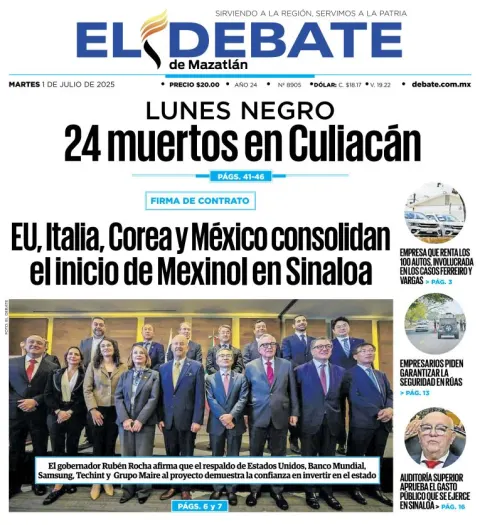 SIRVIENDO A LA REGIÓN, SERVIMOS A LA PATRIA

EL DEBATE
de Mazatlán

MARTES 1 DE JULIO DE 2025 • PRECIO $20.00 • AÑO 24 • Nº 8905 • DÓLAR: C. $18.17 • V. 19.22 • debate.com.mx

LUNES NEGRO
24 muertos en Culiacán

PÁGS. 41-46

FIRMA DE CONTRATO

EU, Italia, Corea y México consolidan el inicio de Mexinol en Sinaloa

FOTO: EL DEBATE

El gobernador Rubén Rocha afirma que el respaldo de Estados Unidos, Banco Mundial, Samsung, Techint y Grupo Maire al proyecto demuestra la confianza en invertir en el estado

PÁGS. 6 y 7

EMPRESA QUE RENTA LOS 100 AUTOS, INVOLUCRADA EN LOS CASOS FERREIRO Y VARGAS > PÁG. 3

EMPRESARIOS PIDEN GARANTIZAR LA SEGURIDAD EN RÚAS > PÁG. 13

AUDITORÍA SUPERIOR APRUEBA EL GASTO PÚBLICO QUE SE EJERCE EN SINALOA > PÁG. 16